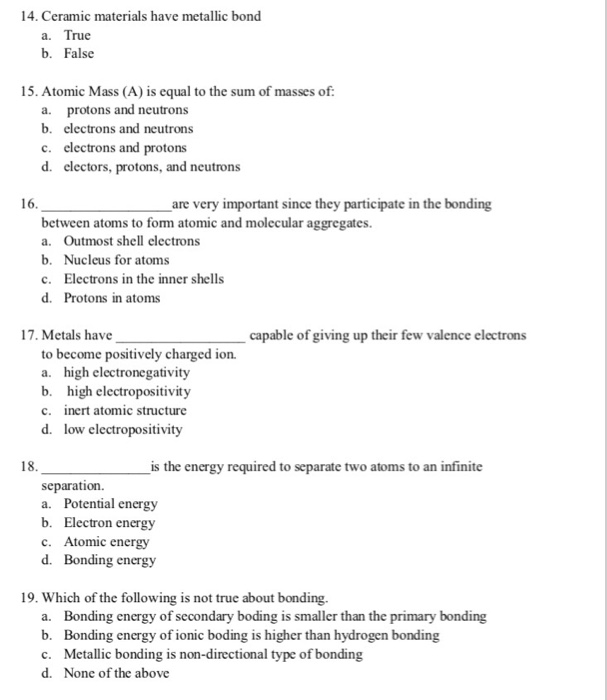 14. Ceramic materials have metallic bond
a. True
b. False

15. Atomic Mass (A) is equal to the sum of masses of:
a. protons and neutrons
b. electrons and neutrons
c. electrons and protons
d. electors, protons, and neutrons

16. ________________are very important since they participate in the bonding between atoms to form atomic and molecular aggregates.
a. Outmost shell electrons
b. Nucleus for atoms
c. Electrons in the inner shells
d. Protons in atoms

17. Metals have ________________ capable of giving up their few valence electrons to become positively charged ion.
a. high electronegativity
b. high electropositivity
c. inert atomic structure
d. low electropositivity

18. ______________is the energy required to separate two atoms to an infinite separation.
a. Potential energy
b. Electron energy
c. Atomic energy
d. Bonding energy

19. Which of the following is not true about bonding.
a. Bonding energy of secondary boding is smaller than the primary bonding
b. Bonding energy of ionic boding is higher than hydrogen bonding
c. Metallic bonding is non-directional type of bonding
d. None of the above